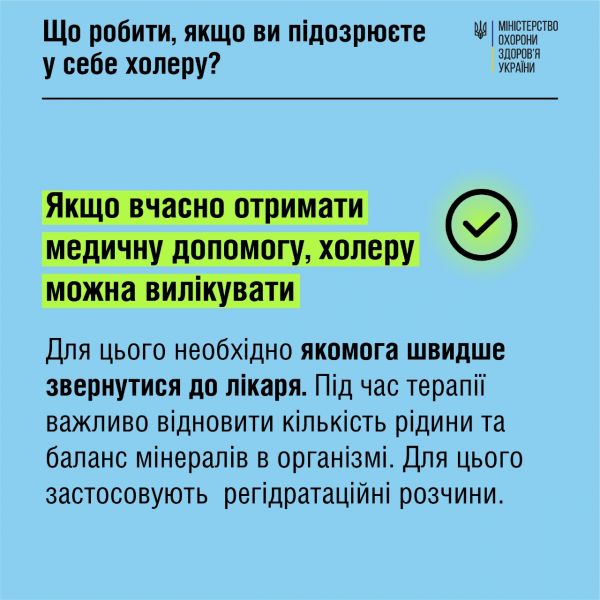 Що робити, якщо ви підозрюєте у себе холеру?

МІНІСТЕРСТВО ОХОРОНИ ЗДОРОВ'Я УКРАЇНИ

Якщо вчасно отримати медичну допомогу, холеру можна вилікувати

Для цього необхідно якомога швидше звернутися до лікаря. Під час терапії важливо відновити кількість рідини та баланс мінералів в організмі. Для цього застосовують регідратаційні розчини.